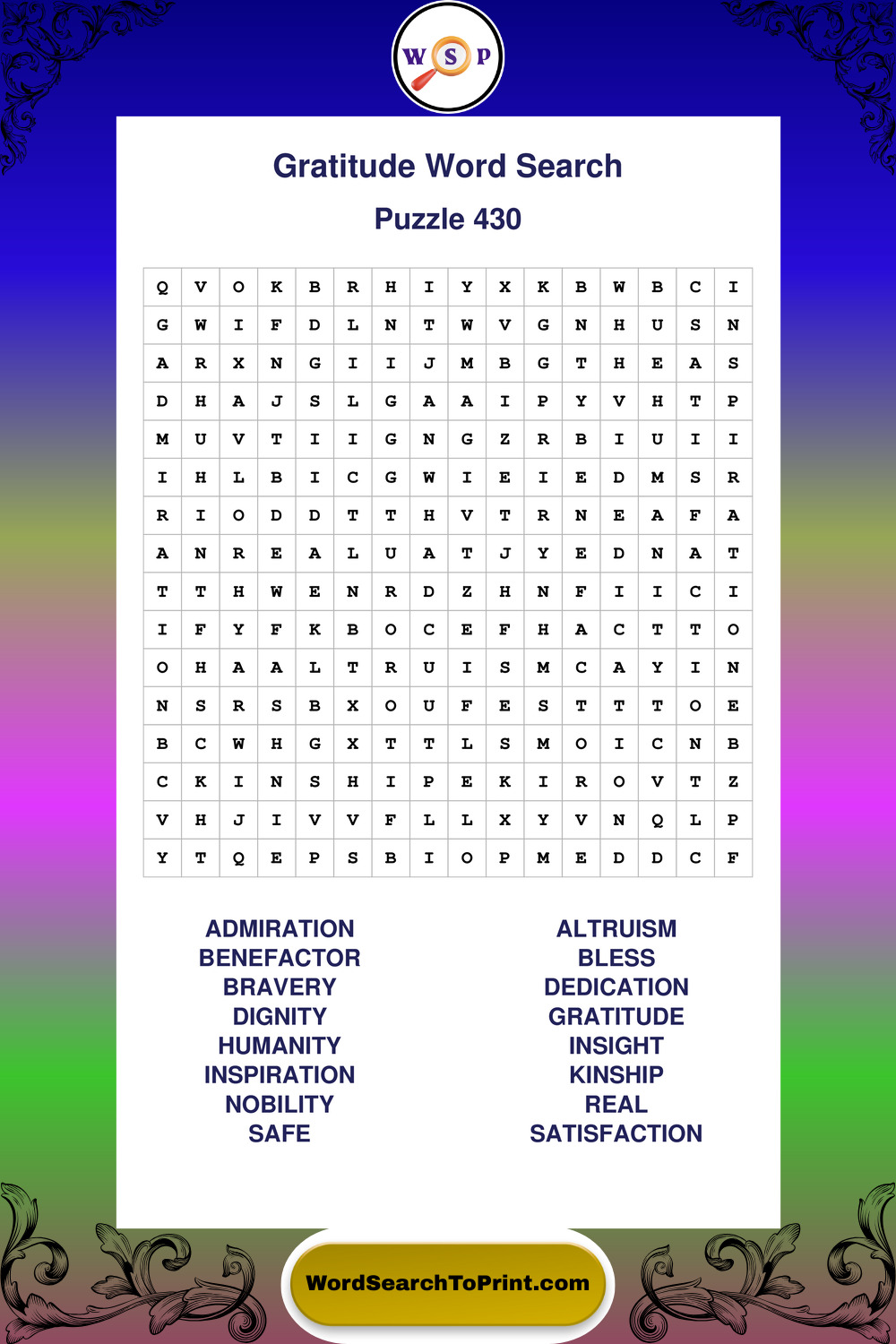 W S P

Gratitude Word Search

Puzzle 430

| Q | V | O | K | B | R | H | I | Y | X | K | B | W | B | C | I |
|---|---|---|---|---|---|---|---|---|---|---|---|---|---|---|---|
| G | W | I | F | D | L | N | T | W | V | G | N | H | U | S | N |
| A | R | X | N | G | I | I | J | M | B | G | T | H | E | A | S |
| D | H | A | J | S | L | G | A | A | I | P | Y | V | H | T | P |
| M | U | V | T | I | I | G | N | G | Z | R | B | I | U | I | I |
| I | H | L | B | I | C | G | W | I | E | I | E | D | M | S | R |
| R | I | O | D | D | T | T | H | V | T | R | N | E | A | F | A |
| A | N | R | E | A | L | U | A | T | J | Y | E | D | N | A | T |
| T | T | H | W | E | N | R | D | Z | H | N | F | I | I | C | I |
| I | F | Y | F | K | B | O | C | E | F | H | A | C | T | T | O |
| O | H | A | A | L | T | R | U | I | S | M | C | A | Y | I | N |
| N | S | R | S | B | X | O | U | F | E | S | T | T | T | O | E |
| B | C | W | H | G | X | T | T | L | S | M | O | I | C | N | B |
| C | K | I | N | S | H | I | P | E | K | I | R | O | V | T | Z |
| V | H | J | I | V | V | F | L | L | X | Y | V | N | Q | L | P |
| Y | T | Q | E | P | S | B | I | O | P | M | E | D | D | C | F |

ADMIRATION
BENEFACTOR
BRAVERY
DIGNITY
HUMANITY
INSPIRATION
NOBILITY
SAFE

ALTRUISM
BLESS
DEDICATION
GRATITUDE
INSIGHT
KINSHIP
REAL
SATISFACTION

WordSearchToPrint.com